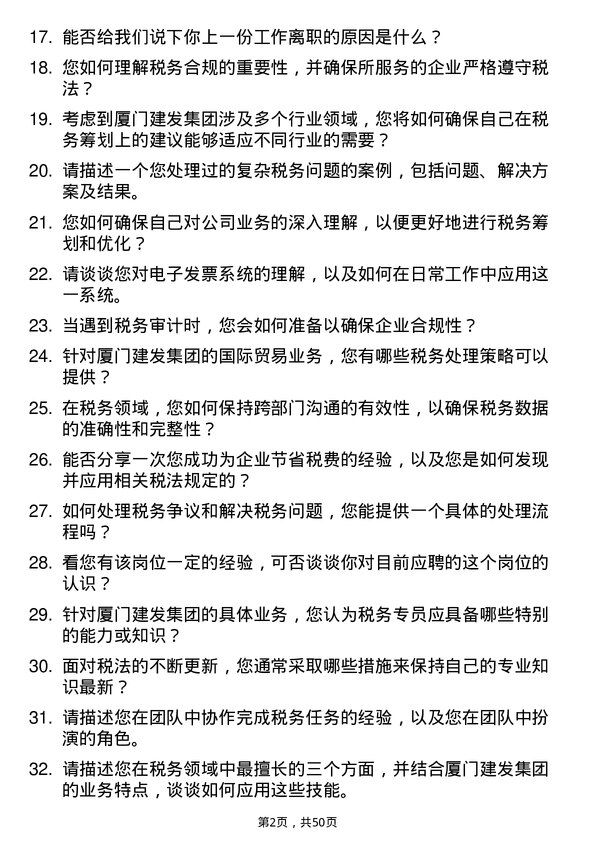 17. 能否给我们说下你上一份工作离职的原因是什么？

18. 您如何理解税务合规的重要性，并确保所服务的企业严格遵守税法？

19. 考虑到厦门建发集团涉及多个行业领域，您将如何确保自己在税务筹划上的建议能够适应不同行业的需要？

20. 请描述一个您处理过的复杂税务问题的案例，包括问题、解决方案及结果。

21. 您如何确保自己对公司业务的深入理解，以便更好地进行税务筹划和优化？

22. 请谈谈您对电子发票系统的理解，以及如何在日常工作中应用这一系统。

23. 当遇到税务审计时，您会如何准备以确保企业合规性？

24. 针对厦门建发集团的国际贸易业务，您有哪些税务处理策略可以提供？

25. 在税务领域，您如何保持跨部门沟通的有效性，以确保税务数据的准确性和完整性？

26. 能否分享一次您成功为企业节省税费的经验，以及您是如何发现并应用相关税法规定的？

27. 如何处理税务争议和解决税务问题，您能提供一个具体的处理流程吗？

28. 看您有该岗位一定的经验，可否谈谈你对目前应聘的这个岗位的认识？

29. 针对厦门建发集团的具体业务，您认为税务专员应具备哪些特别的能力或知识？

30. 面对税法的不断更新，您通常采取哪些措施来保持自己的专业知识最新？

31. 请描述您在团队中协作完成税务任务的经验，以及您在团队中扮演的角色。

32. 请描述您在税务领域中最擅长的三个方面，并结合厦门建发集团的业务特点，谈谈如何应用这些技能。

第2页，共50页